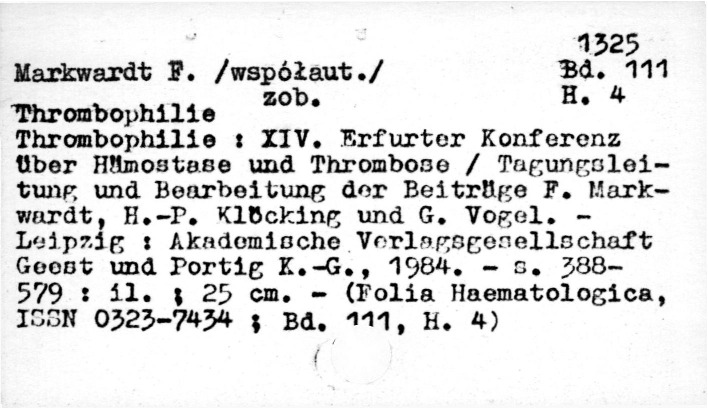 1325
Bd. 111
H. 4

Markwardt F. /współaut./
zob.
Thrombophilie

Thrombophilie : XIV. Erfurter Konferenz über Hämostase und Thrombose / Tagungsleitung und Bearbeitung der Beiträge F. Markwardt, H.-P. Klöcking und G. Vogel. - Leipzig : Akademische Verlagsgesellschaft Geest und Portig K.-G., 1984. - s. 388-579 : il. ; 25 cm. - (Folia Haematologica, ISSN 0323-7434 ; Bd. 111, H. 4)